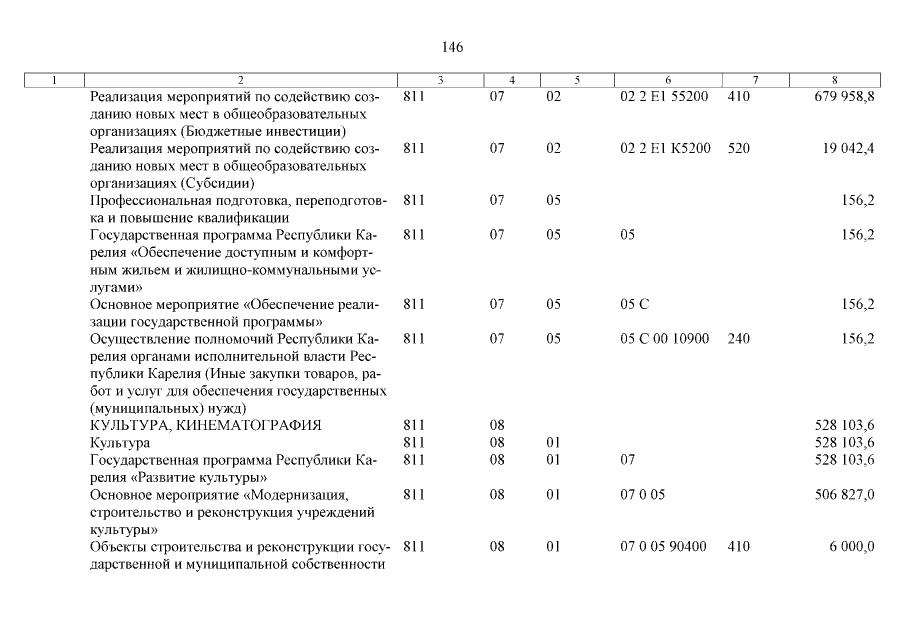 146

| 1 | 2 | 3 | 4 | 5 | 6 | 7 | 8 |
|---|---|---|---|---|---|---|---|
| | Реализация мероприятий по содействию созданию новых мест в общеобразовательных организациях (Бюджетные инвестиции) | 811 | 07 | 02 | 02 2 E1 55200 | 410 | 679 958,8 |
| | Реализация мероприятий по содействию созданию новых мест в общеобразовательных организациях (Субсидии) | 811 | 07 | 02 | 02 2 E1 K5200 | 520 | 19 042,4 |
| | Профессиональная подготовка, переподготовка и повышение квалификации | 811 | 07 | 05 | | | 156,2 |
| | Государственная программа Республики Карелия «Обеспечение доступным и комфортным жильем и жилищно-коммунальными услугами» | 811 | 07 | 05 | 05 | | 156,2 |
| | Основное мероприятие «Обеспечение реализации государственной программы» | 811 | 07 | 05 | 05 C | | 156,2 |
| | Осуществление полномочий Республики Карелия органами исполнительной власти Республики Карелия (Иные закупки товаров, работ и услуг для обеспечения государственных (муниципальных) нужд) | 811 | 07 | 05 | 05 C 00 10900 | 240 | 156,2 |
| | КУЛЬТУРА, КИНЕМАТОГРАФИЯ | 811 | 08 | | | | 528 103,6 |
| | Культура | 811 | 08 | 01 | | | 528 103,6 |
| | Государственная программа Республики Карелия «Развитие культуры» | 811 | 08 | 01 | 07 | | 528 103,6 |
| | Основное мероприятие «Модернизация, строительство и реконструкция учреждений культуры» | 811 | 08 | 01 | 07 0 05 | | 506 827,0 |
| | Объекты строительства и реконструкции государственной и муниципальной собственности | 811 | 08 | 01 | 07 0 05 90400 | 410 | 6 000,0 |